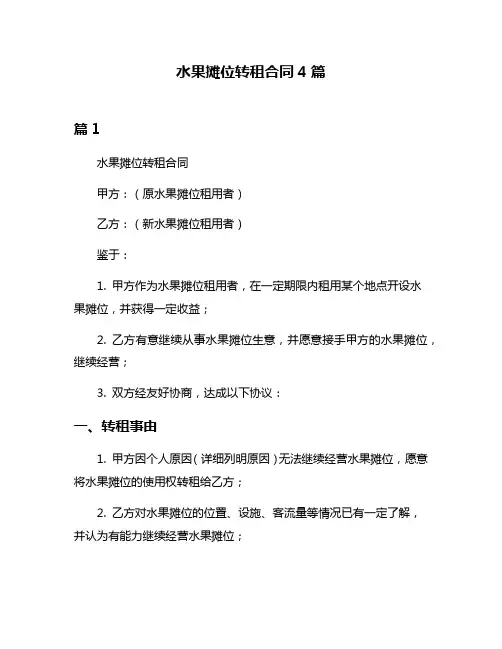 水果摊位转租合同 4 篇

篇 1

水果摊位转租合同

甲方：（原水果摊位租用者）

乙方：（新水果摊位租用者）

鉴于：

1. 甲方作为水果摊位租用者，在一定期限内租用某个地点开设水果摊位，并获得一定收益；

2. 乙方有意继续从事水果摊位生意，并愿意接手甲方的水果摊位，继续经营；

3. 双方经友好协商，达成以下协议：

一、转租事由

1. 甲方因个人原因（详细列明原因）无法继续经营水果摊位，愿意将水果摊位的使用权转租给乙方；

2. 乙方对水果摊位的位置、设施、客流量等情况已有一定了解，并认为有能力继续经营水果摊位；